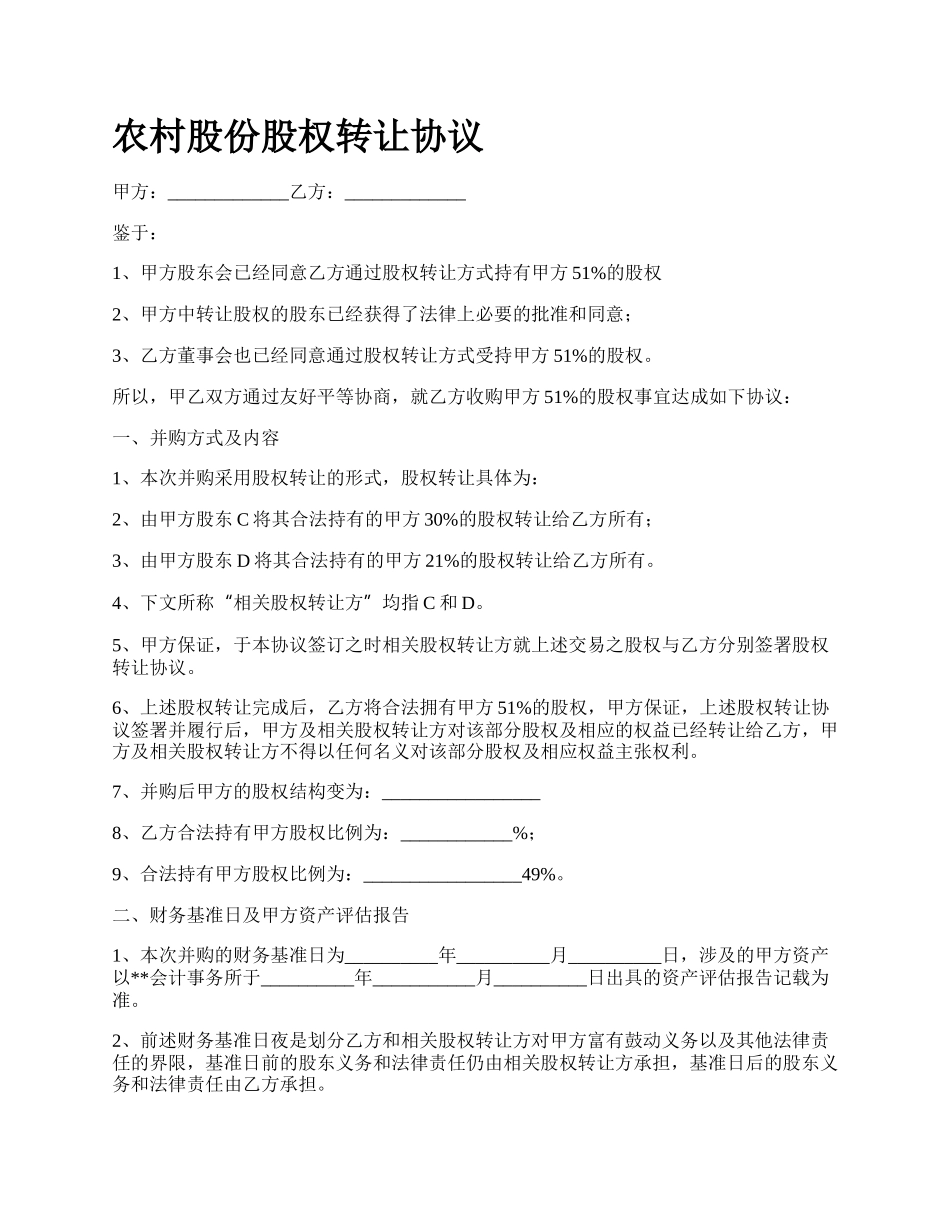 农村股份股权转让协议

甲方：_____________乙方：_____________

鉴于：

1、甲方股东会已经同意乙方通过股权转让方式持有甲方 51%的股权

2、甲方中转让股权的股东已经获得了法律上必要的批准和同意；

3、乙方董事会也已经同意通过股权转让方式受持甲方 51%的股权。

所以，甲乙双方通过友好平等协商，就乙方收购甲方 51%的股权事宜达成如下协议：

一、并购方式及内容

1、本次并购采用股权转让的形式，股权转让具体为：

2、由甲方股东 C 将其合法持有的甲方 30%的股权转让给乙方所有；

3、由甲方股东 D 将其合法持有的甲方 21%的股权转让给乙方所有。

4、下文所称“相关股权转让方”均指 C 和 D。

5、甲方保证，于本协议签订之时相关股权转让方就上述交易之股权与乙方分别签署股权转让协议。

6、上述股权转让完成后，乙方将合法拥有甲方 51%的股权，甲方保证，上述股权转让协议签署并履行后，甲方及相关股权转让方对该部分股权及相应的权益已经转让给乙方，甲方及相关股权转让方不得以任何名义对该部分股权及相应权益主张权利。

7、并购后甲方的股权结构变为：_________________

8、乙方合法持有甲方股权比例为：____________%；

9、合法持有甲方股权比例为：_________________49%。

二、财务基准日及甲方资产评估报告

1、本次并购的财务基准日为__________年__________月__________日，涉及的甲方资产以**会计事务所于__________年___________月__________日出具的资产评估报告记载为准。

2、前述财务基准日夜是划分乙方和相关股权转让方对甲方富有鼓动义务以及其他法律责任的界限，基准日前的股东义务和法律责任仍由相关股权转让方承担，基准日后的股东义务和法律责任由乙方承担。